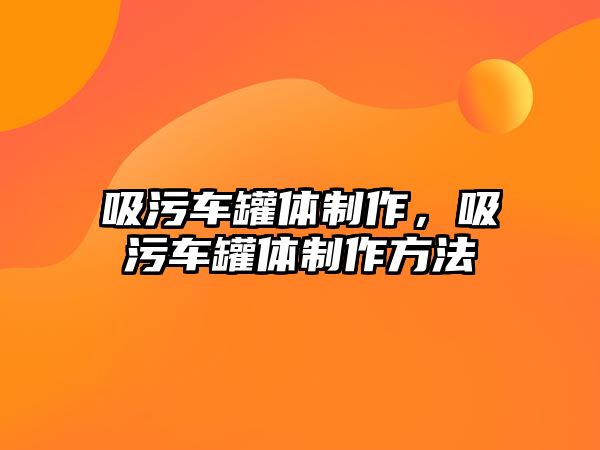 吸污车罐体制作，吸污车罐体制作方法